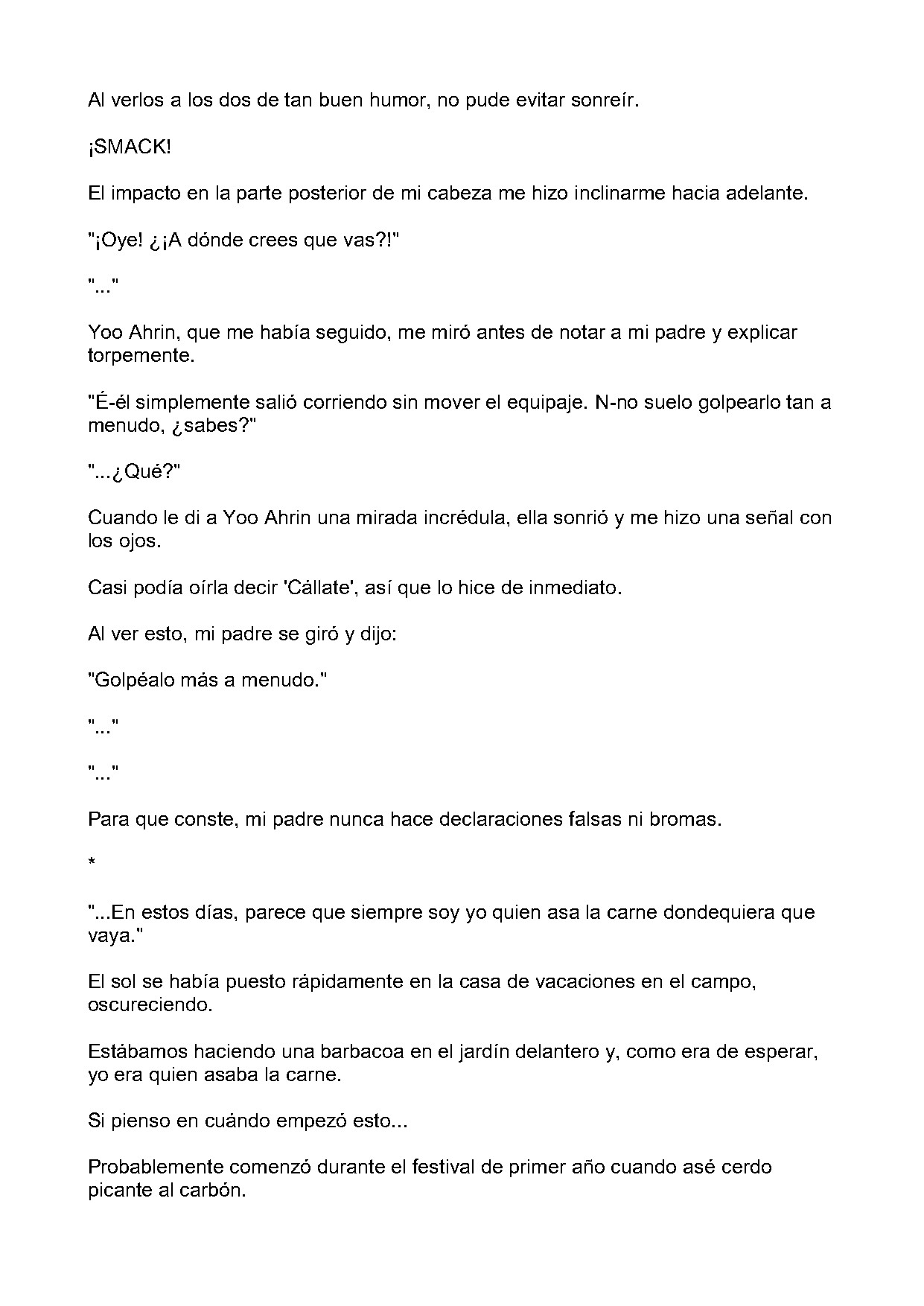 Al verlos a los dos de tan buen humor, no pude evitar sonreír.

¡SMACK!

El impacto en la parte posterior de mi cabeza me hizo inclinarme hacia adelante.

"¡Oye! ¿¡A dónde crees que vas?!"

"..."

Yoo Ahrin, que me había seguido, me miró antes de notar a mi padre y explicar torpemente.

"É-él simplemente salió corriendo sin mover el equipaje. N-no suelo golpearlo tan a menudo, ¿sabes?"

"...¿Qué?"

Cuando le di a Yoo Ahrin una mirada incrédula, ella sonrió y me hizo una señal con los ojos.

Casi podía oírla decir 'Cállate', así que lo hice de inmediato.

Al ver esto, mi padre se giró y dijo:

"Golpéalo más a menudo."

"..."

"..."

Para que conste, mi padre nunca hace declaraciones falsas ni bromas.

*

"...En estos días, parece que siempre soy yo quien asa la carne dondequiera que vaya."

El sol se había puesto rápidamente en la casa de vacaciones en el campo, oscureciendo.

Estábamos haciendo una barbacoa en el jardín delantero y, como era de esperar, yo era quien asaba la carne.

Si pienso en cuándo empezó esto...

Probablemente comenzó durante el festival de primer año cuando asé cerdo picante al carbón.